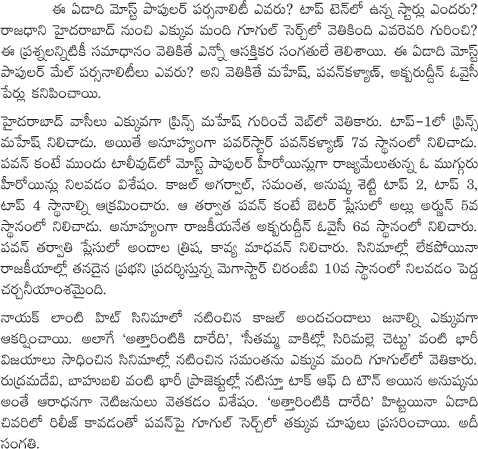 ఈ ఏడాది మోస్ట్ పాపులర్ పర్సనాలిటీ ఎవరు? టాప్ టెన్‌లో ఉన్న స్టార్లు ఎందరు? రాజధాని హైదరాబాద్ నుంచి ఎక్కువ మంది గూగుల్ సెర్చ్‌లో వెతికింది ఎవరెవరి గురించి? ఈ ప్రశ్నలన్నిటికీ సమాధానం వెతికితే ఎన్నో ఆసక్తికర సంగతులే తెలిశాయి. ఈ ఏడాది మోస్ట్ పాపులర్ మేల్ పర్సనాలిటీలు ఎవరు? అని వెతికితే మహేష్, పవన్‌కళ్యాణ్, అక్బరుద్దీన్ ఓవైసీ పేర్లు కనిపించాయి.

హైదరాబాద్ వాసీలు ఎక్కువగా ప్రిన్స్ మహేష్ గురించే వెబ్‌లో వెతికారు. టాప్-1లో ప్రిన్స్ మహేష్ నిలిచాడు. అయితే అనూహ్యంగా పవర్‌స్టార్ పవన్‌కళ్యాణ్ 7వ స్థానంలో నిలిచాడు. పవన్ కంటే ముందు టాలీవుడ్‌లో మోస్ట్ పాపులర్ హీరోయిన్లుగా రాజ్యమేలుతున్న ఓ ముగ్గురు హీరోయిన్లు నిలవడం విశేషం. కాజల్ అగర్వాల్, సమంత, అనుష్క శెట్టి టాప్ 2, టాప్ 3, టాప్ 4 స్థానాల్ని ఆక్రమించారు. ఆ తర్వాత పవన్ కంటే బెటర్ ప్లేసులో అల్లు అర్జున్ 5వ స్థానంలో నిలిచాడు. అనూహ్యంగా రాజకీయనేత అక్బరుద్దీన్ ఓవైసీ 6వ స్థానంలో నిలిచారు. పవన్ తర్వాతి ప్లేసులో అందాల త్రిష, కావ్య మాధవన్ నిలిచారు. సినిమాల్లో లేకపోయినా రాజకీయాల్లో తనదైన ప్రభని ప్రదర్శిస్తున్న మెగాస్టార్ చిరంజీవి 10వ స్థానంలో నిలవడం పెద్ద చర్చనీయాంశమైంది.

నాయక్ లాంటి హిట్ సినిమాలో నటించిన కాజల్ అందచందాలు జనాల్ని ఎక్కువగా ఆకర్షించాయి. అలాగే 'అత్తారింటికి దారేది', 'సీతమ్మ వాకిట్లో సిరిమల్లె చెట్టు' వంటి భారీ విజయాలు సాధించిన సినిమాల్లో నటించిన సమంతను ఎక్కువ మంది గూగుల్‌లో వెతికారు. రుద్రమదేవి, బాహుబలి వంటి భారీ ప్రాజెక్టుల్లో నటిస్తూ టాక్ ఆఫ్ ది టౌన్ అయిన అనుష్కను అంతే ఆరాధనగా నెటిజనులు వెతకడం విశేషం. 'అత్తారింటికి దారేది' హిట్టయినా ఏడాది చివరిలో రిలీజ్ కావడంతో పవన్‌పై గూగుల్ సెర్చ్‌లో తక్కువ చూపులు ప్రసరించాయి. అదీ సంగతి.